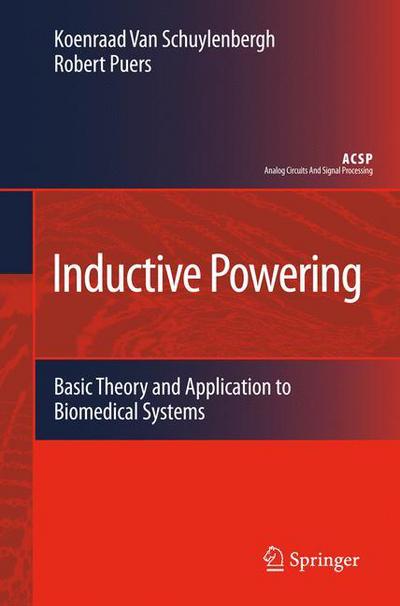 Koenraad Van Schuylenbergh
Robert Puers

ACSP
Analog Circuits And Signal Processing

Inductive Powering

Basic Theory and Application to Biomedical Systems

Springer